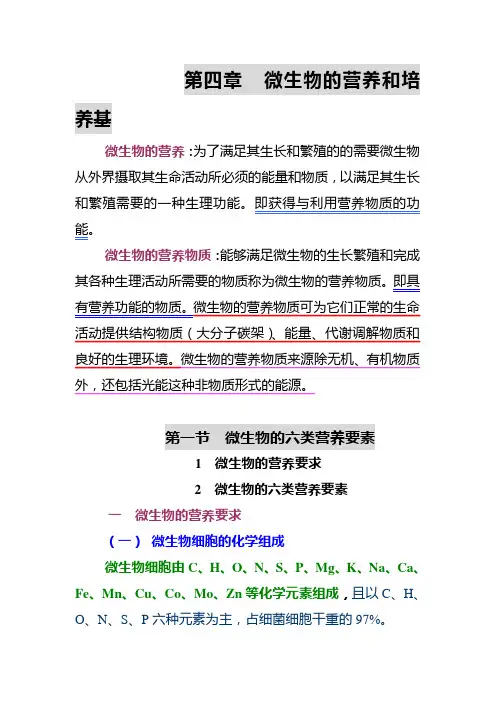 第四章　微生物的营养和培养基

微生物的营养：为了满足其生长和繁殖的的需要微生物从外界摄取其生命活动所必须的能量和物质，以满足其生长和繁殖需要的一种生理功能。即获得与利用营养物质的功能。

微生物的营养物质：能够满足微生物的生长繁殖和完成其各种生理活动所需要的物质称为微生物的营养物质。即具有营养功能的物质。微生物的营养物质可为它们正常的生命活动提供结构物质（大分子碳架）、能量、代谢调解物质和良好的生理环境。微生物的营养物质来源除无机、有机物质外，还包括光能这种非物质形式的能源。

第一节　微生物的六类营养要素

1　微生物的营养要求

2　微生物的六类营养要素

一　微生物的营养要求

（一）微生物细胞的化学组成

微生物细胞由 C、H、O、N、S、P、Mg、K、Na、Ca、Fe、Mn、Cu、Co、Mo、Zn 等化学元素组成，且以 C、H、O、N、S、P 六种元素为主，占细菌细胞干重的 97%。